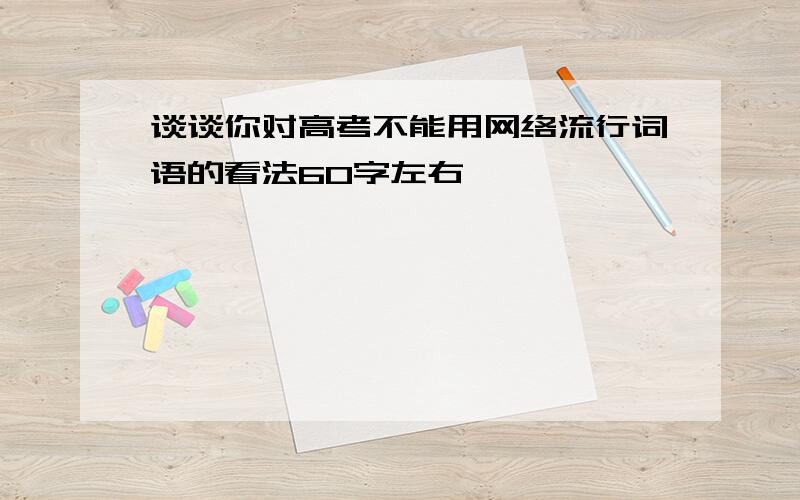 谈谈你对高考不能用网络流行词语的看法60字左右